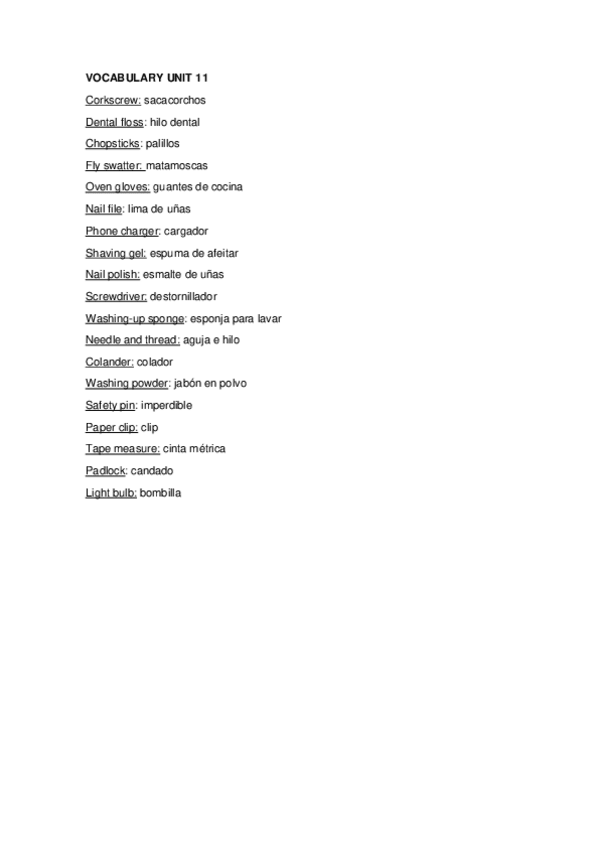 VOCABULARY UNIT 11

Corkscrew: sacacorchos

Dental floss: hilo dental

Chopsticks: palillos

Fly swatter: matamoscas

Oven gloves: guantes de cocina

Nail file: lima de uñas

Phone charger: cargador

Shaving gel: espuma de afeitar

Nail polish: esmalte de uñas

Screwdriver: destornillador

Washing-up sponge: esponja para lavar

Needle and thread: aguja e hilo

Colander: colador

Washing powder: jabón en polvo

Safety pin: imperdible

Paper clip: clip

Tape measure: cinta métrica

Padlock: candado

Light bulb: bombilla